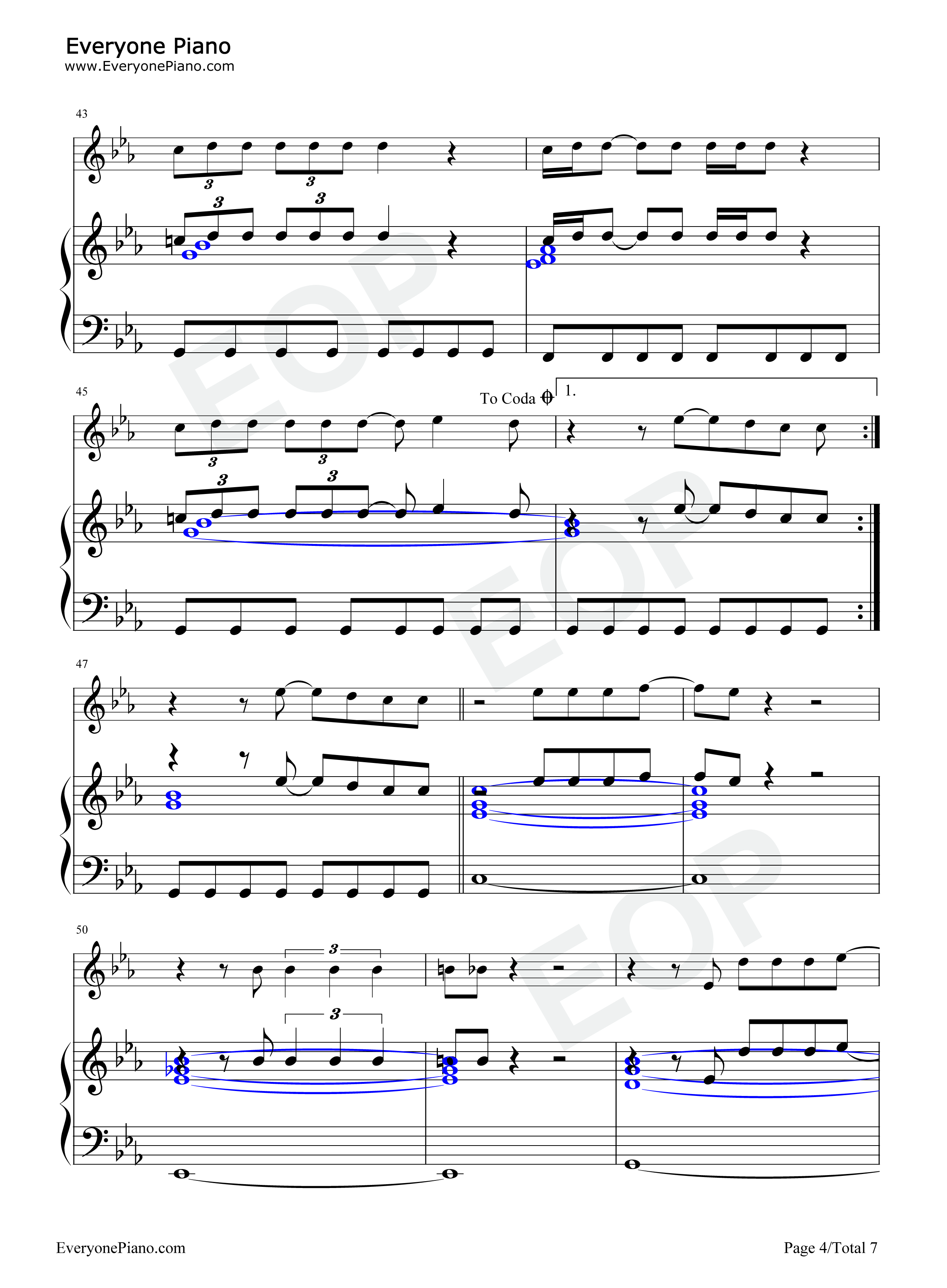 Everyone Piano
www.EveryonePiano.com

43

3 3

3 3

45

To Coda

1.

3 3

3 3

47

50

3

3

EveryonePiano.com

Page 4/Total 7

EOP